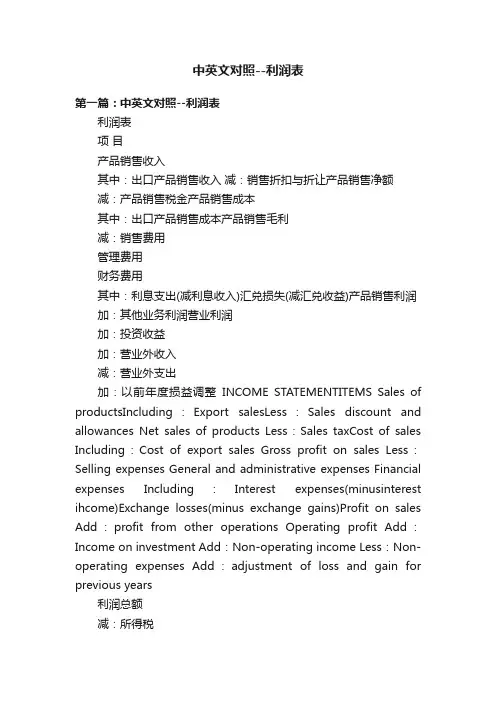 中英文对照--利润表

第一篇：中英文对照--利润表

利润表

项 目

产品销售收入

其中：出口产品销售收入 减：销售折扣与折让产品销售净额

减：产品销售税金产品销售成本

其中：出口产品销售成本产品销售毛利

减：销售费用

管理费用

财务费用

其中：利息支出(减利息收入)汇兑损失(减汇兑收益)产品销售利润

加：其他业务利润营业利润

加：投资收益

加：营业外收入

减：营业外支出

加：以前年度损益调整 INCOME STATEMENTITEMS Sales of productsIncluding : Export salesLess : Sales discount and allowances Net sales of products Less : Sales taxCost of sales Including : Cost of export sales Gross profit on sales Less : Selling expenses General and administrative expenses Financial expenses Including : Interest expenses(minusinterest ihcome)Exchange losses(minus exchange gains)Profit on sales Add : profit from other operations Operating profit Add : Income on investment Add : Non-operating income Less : Non-operating expenses Add : adjustment of loss and gain for previous years

利润总额

减：所得税